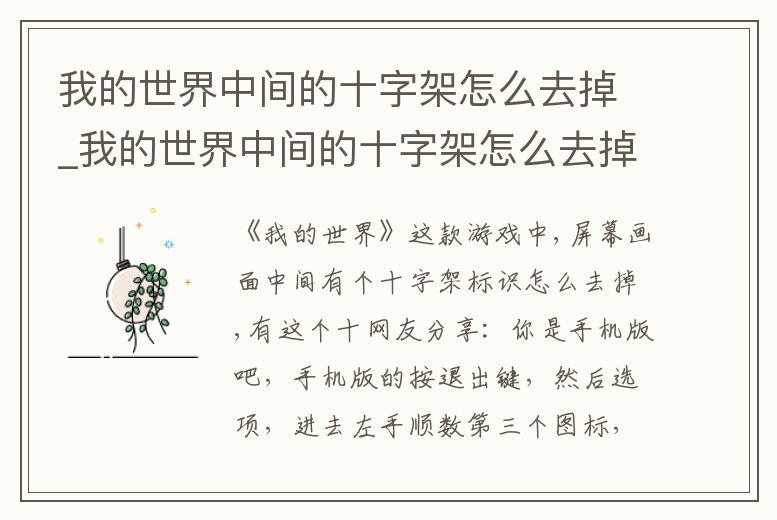 我的世界中间的十字架怎么去掉_我的世界中间的十字架怎么去掉

《我的世界》这款游戏中，屏幕画面中间有个十字架标识怎么去掉，有这个十网友分享：你是手机版吧，手机版的按退出键，然后选项，进去左手顺数第三个图标，